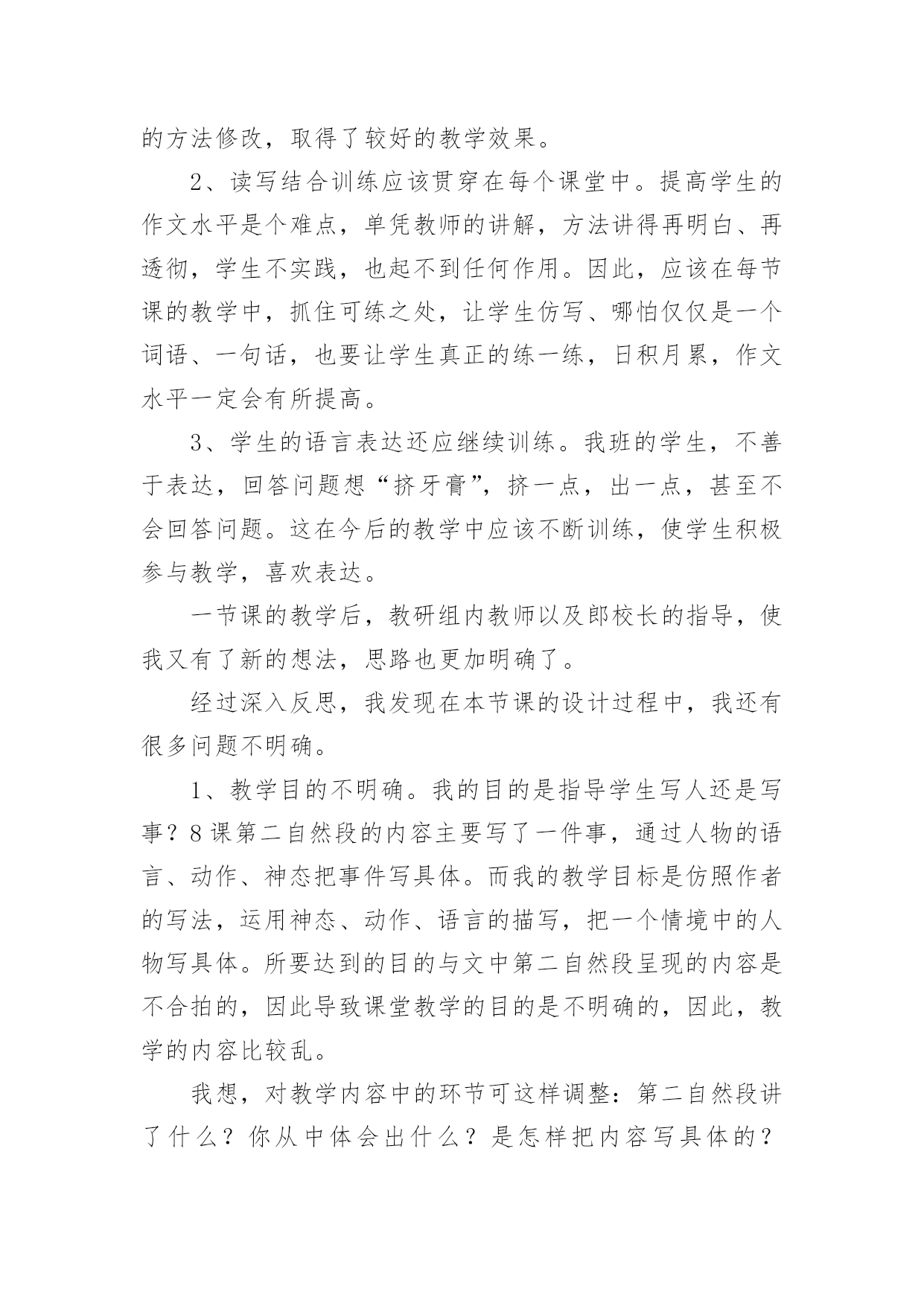 的方法修改，取得了较好的教学效果。

2、读写结合训练应该贯穿在每个课堂中。提高学生的作文水平是个难点，单凭教师的讲解，方法讲得再明白、再透彻，学生不实践，也起不到任何作用。因此，应该在每节课的教学中，抓住可练之处，让学生仿写、哪怕仅仅是一个词语、一句话，也要让学生真正的练一练，日积月累，作文水平一定会有所提高。

3、学生的语言表达还应继续训练。我班的学生，不善于表达，回答问题想“挤牙膏”，挤一点，出一点，甚至不会回答问题。这在今后的教学中应该不断训练，使学生积极参与教学，喜欢表达。

一节课的教学后，教研组内教师以及郎校长的指导，使我又有了新的想法，思路也更加明确了。

经过深入反思，我发现在本节课的设计过程中，我还有很多问题不明确。

1、教学目的不明确。我的目的是指导学生写人还是写事？8课第二自然段的内容主要写了一件事，通过人物的语言、动作、神态把事件写具体。而我的教学目标是仿照作者的写法，运用神态、动作、语言的描写，把一个情境中的人物写具体。所要达到的目的与文中第二自然段呈现的内容是不合拍的，因此导致课堂教学的目的是不明确的，因此，教学的内容比较乱。

我想，对教学内容中的环节可这样调整：第二自然段讲了什么？你从中体会出什么？是怎样把内容写具体的？